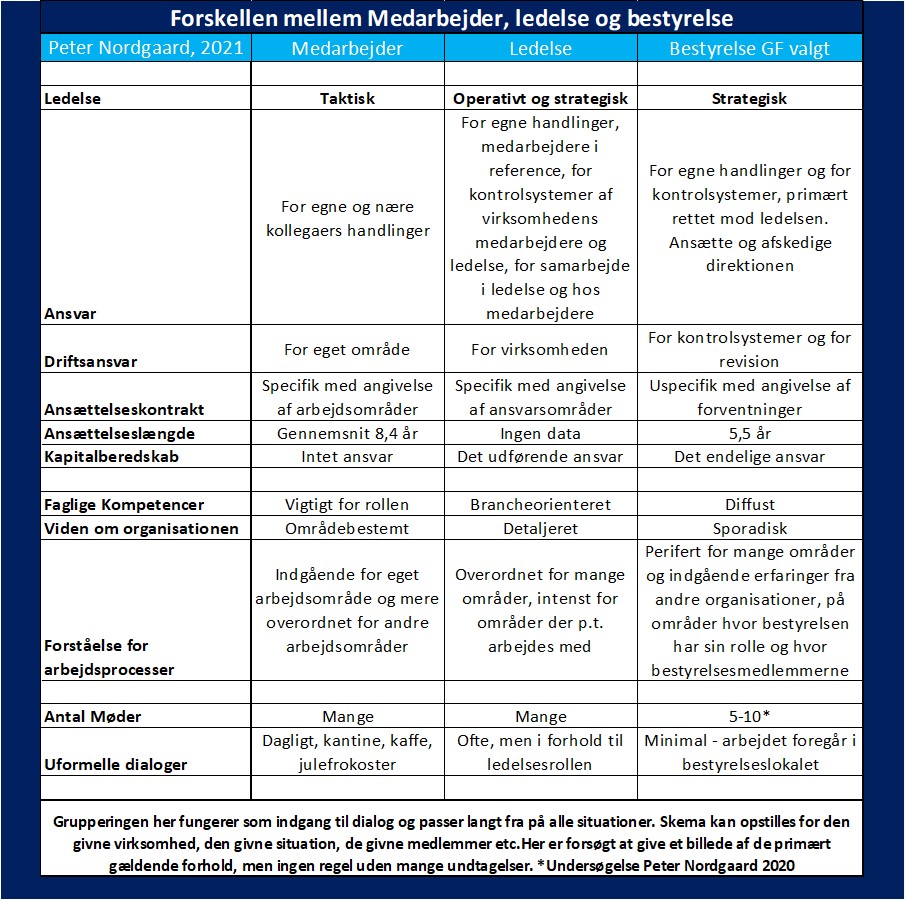 Forskellen mellem Medarbejder, ledelse og bestyrelse

| Peter Nordgaard, 2021 | Medarbejder | Ledelse | Bestyrelse GF valgt |
|---|---|---|---|
| | | | |
| Ledelse | Taktisk | Operativt og strategisk | Strategisk |
| Ansvar | For egne og nære kollegaers handlinger | For egne handlinger, medarbejdere i reference, for kontrolsystemer af virksomhedens medarbejdere og ledelse, for samarbejde i ledelse og hos medarbejdere | For egne handlinger og for kontrolsystemer, primært rettet mod ledelsen. Ansætte og afskedige direktionen |
| Driftsansvar | For eget område | For virksomheden | For kontrolsystemer og for revision |
| Ansættelseskontrakt | Specifik med angivelse af arbejdsområder | Specifik med angivelse af ansvarsområder | Uspecifik med angivelse af forventninger |
| Ansættelseslængde | Gennemsnit 8,4 år | Ingen data | 5,5 år |
| Kapitalberedskab | Intet ansvar | Det udførende ansvar | Det endelige ansvar |
| | | | |
| Faglige Kompetencer | Vigtigt for rollen | Brancheorienteret | Diffust |
| Viden om organisationen | Områdebestemt | Detaljeret | Sporadisk |
| Forståelse for arbejdsprocesser | Indgående for eget arbejdsområde og mere overordnet for andre arbejdsområder | Overordnet for mange områder, intenst for områder der p.t. arbejdes med | Perifert for mange områder og indgående erfaringer fra andre organisationer, på områder hvor bestyrelsen har sin rolle og hvor bestyrelsesmedlemmerne |
| | | | |
| Antal Møder | Mange | Mange | 5-10* |
| Uformelle dialoger | Dagligt, kantine, kaffe, julefrokoster | Ofte, men i forhold til ledelsesrollen | Minimal - arbejdet foregår i bestyrelseslokalet |
| | | | |

Grupperingen her fungerer som indgang til dialog og passer langt fra på alle situationer. Skema kan opstilles for den givne virksomhed, den givne situation, de givne medlemmer etc.Her er forsøgt at give et billede af de primært gældende forhold, men ingen regel uden mange undtagelser. *Undersøgelse Peter Nordgaard 2020